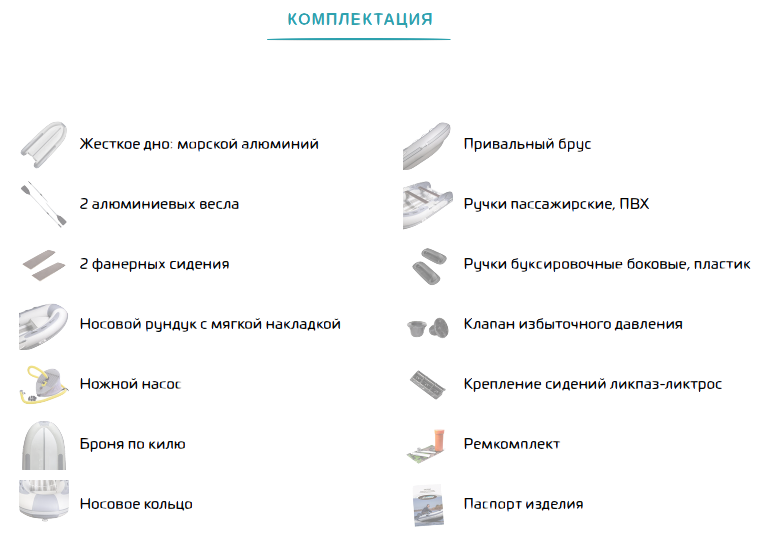 КОМПЛЕКТАЦИЯ

Жесткое дно: морской алюминий

2 алюминиевых весла

2 фанерных сидения

Носовой рундук с мягкой накладкой

Ножной насос

Броня по килю

Носовое кольцо

Привальный брус

Ручки пассажирские, ПВХ

Ручки буксировочные боковые, пластик

Клапан избыточного давления

Крепление сидений ликпаз-ликтрос

Ремкомплект

Паспорт изделия